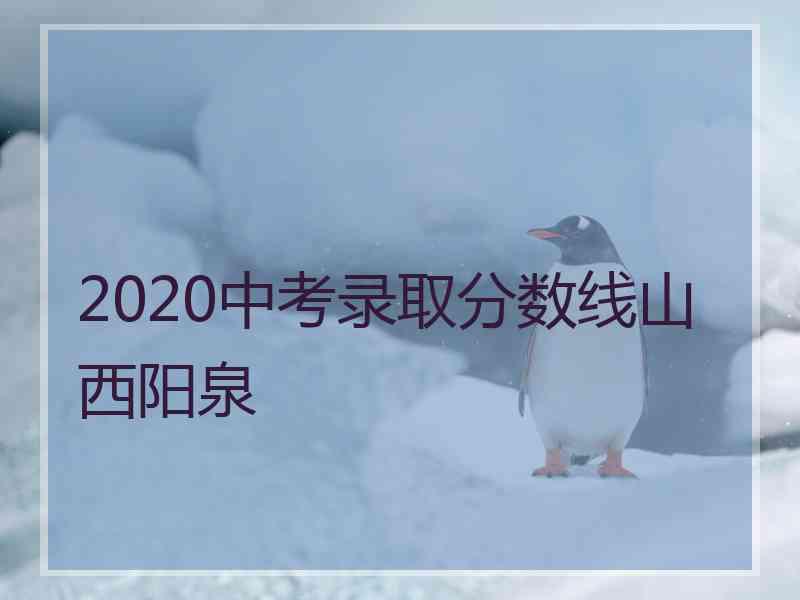 2020中考录取分数线山西阳泉